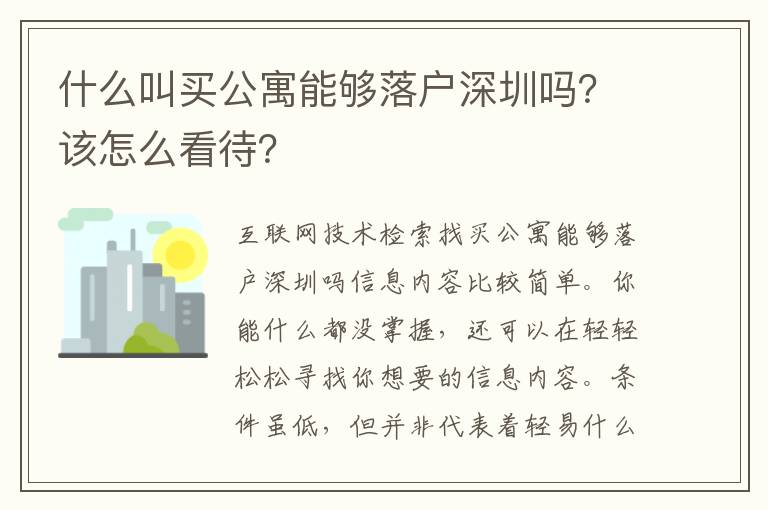 什么叫买公寓能够落户深圳吗？该怎么看待？

互联网技术检索找买公寓能够落户深圳吗信息内容比较简单。你能什么都没掌握，还可以在轻轻松松寻找你想要的信息内容。条件虽低，但并非代表着轻易什么